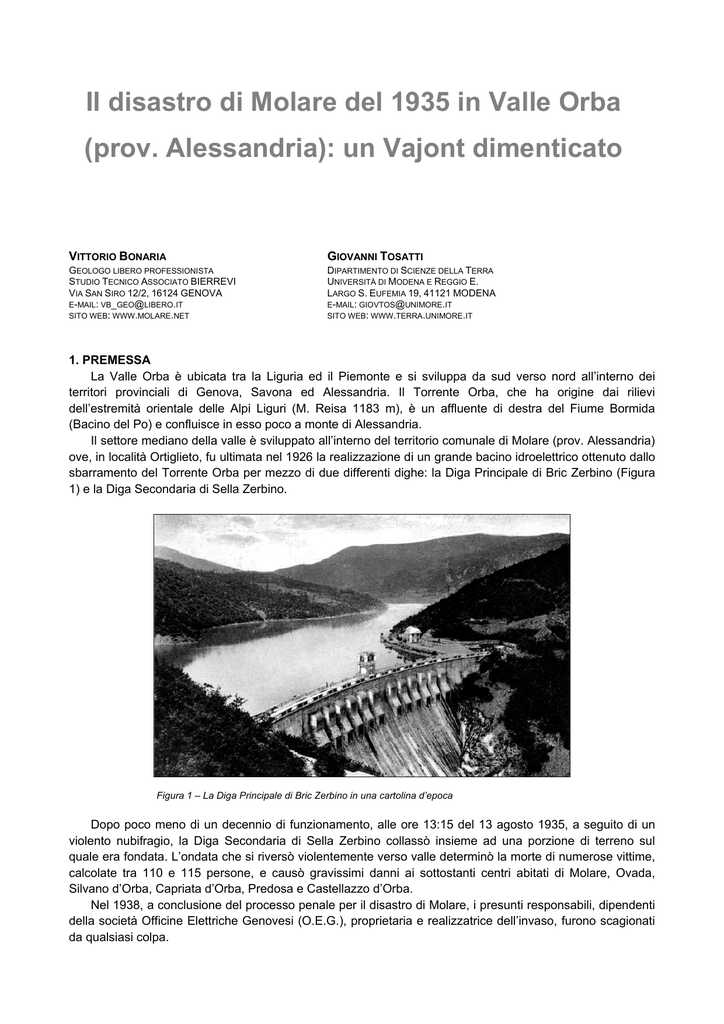 Il disastro di Molare del 1935 in Valle Orba (prov. Alessandria): un Vajont dimenticato

VITTORIO BONARIA
GEOLOGO LIBERO PROFESSIONISTA
STUDIO TECNICO ASSOCIATO BIERREVI
VIA SAN SIRO 12/2, 16124 GENOVA
E-MAIL: VB_GEO@LIBERO.IT
SITO WEB: WWW.MOLARE.NET

GIOVANNI TOSATTI
DIPARTIMENTO DI SCIENZE DELLA TERRA
UNIVERSITÀ DI MODENA E REGGIO E.
LARGO S. EUFEMIA 19, 41121 MODENA
E-MAIL: GIOVTOS@UNIMORE.IT
SITO WEB: WWW.TERRA.UNIMORE.IT

1. PREMESSA

La Valle Orba è ubicata tra la Liguria ed il Piemonte e si sviluppa da sud verso nord all'interno dei territori provinciali di Genova, Savona ed Alessandria. Il Torrente Orba, che ha origine dai rilievi dell'estremità orientale delle Alpi Liguri (M. Reisa 1183 m), è un affluente di destra del Fiume Bormida (Bacino del Po) e confluisce in esso poco a monte di Alessandria.

Il settore mediano della valle è sviluppato all'interno del territorio comunale di Molare (prov. Alessandria) ove, in località Ortiglieto, fu ultimata nel 1926 la realizzazione di un grande bacino idroelettrico ottenuto dallo sbarramento del Torrente Orba per mezzo di due differenti dighe: la Diga Principale di Bric Zerbino (Figura 1) e la Diga Secondaria di Sella Zerbino.

Figura 1 – La Diga Principale di Bric Zerbino in una cartolina d'epoca

Dopo poco meno di un decennio di funzionamento, alle ore 13:15 del 13 agosto 1935, a seguito di un violento nubifragio, la Diga Secondaria di Sella Zerbino collassò insieme ad una porzione di terreno sul quale era fondata. L'ondata che si riversò violentemente verso valle determinò la morte di numerose vittime, calcolate tra 110 e 115 persone, e causò gravissimi danni ai sottostanti centri abitati di Molare, Ovada, Silvano d'Orba, Capriata d'Orba, Predosa e Castellazzo d'Orba.

Nel 1938, a conclusione del processo penale per il disastro di Molare, i presunti responsabili, dipendenti della società Officine Elettriche Genovesi (O.E.G.), proprietaria e realizzatrice dell'invaso, furono scagionati da qualsiasi colpa.